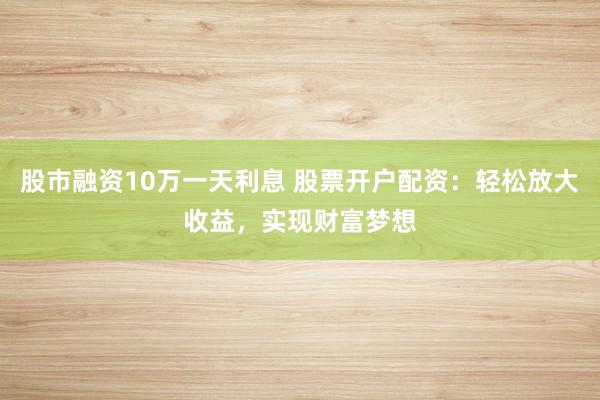 股市融资10万一天利息 股票开户配资：轻松放大收益，实现财富梦想